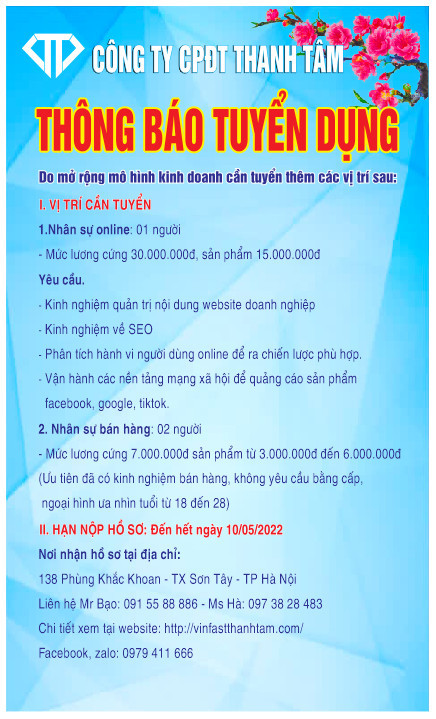 CÔNG TY CPĐT THANH TÂM

THÔNG BÁO TUYỂN DỤNG

Do mở rộng mô hình kinh doanh cần tuyển thêm các vị trí sau:

I. VỊ TRÍ CẦN TUYỂN

1.Nhân sự online: 01 người

- Mức lương cứng 30.000.000đ, sản phẩm 15.000.000đ

Yêu cầu.

- Kinh nghiệm quản trị nội dung website doanh nghiệp

- Kinh nghiệm về SEO

- Phân tích hành vi người dùng online để ra chiến lược phù hợp.

- Vận hành các nền tảng mạng xã hội để quảng cáo sản phẩm facebook, google, tiktok.

2. Nhân sự bán hàng: 02 người

- Mức lương cứng 7.000.000đ sản phẩm từ 3.000.000đ đến 6.000.000đ

(Ưu tiên đã có kinh nghiệm bán hàng, không yêu cầu bằng cấp, ngoại hình ưa nhìn tuổi từ 18 đến 28)

II. HẠN NỘP HỒ SƠ: Đến hết ngày 10/05/2022

Nơi nhận hồ sơ tại địa chỉ:

138 Phùng Khắc Khoan - TX Sơn Tây - TP Hà Nội

Liên hệ Mr Bạo: 091 55 88 886 - Ms Hà: 097 38 28 483

Chi tiết xem tại website: http://vinfastthanhtam.com/

Facebook, zalo: 0979 411 666